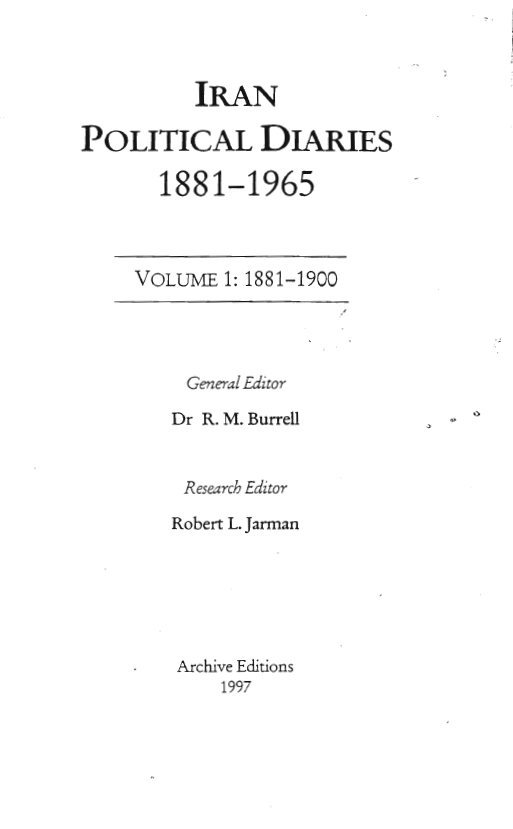 IRAN
POLITICAL DIARIES
1881–1965

VOLUME 1: 1881–1900

General Editor
Dr R. M. Burrell

Research Editor
Robert L. Jarman

Archive Editions
1997